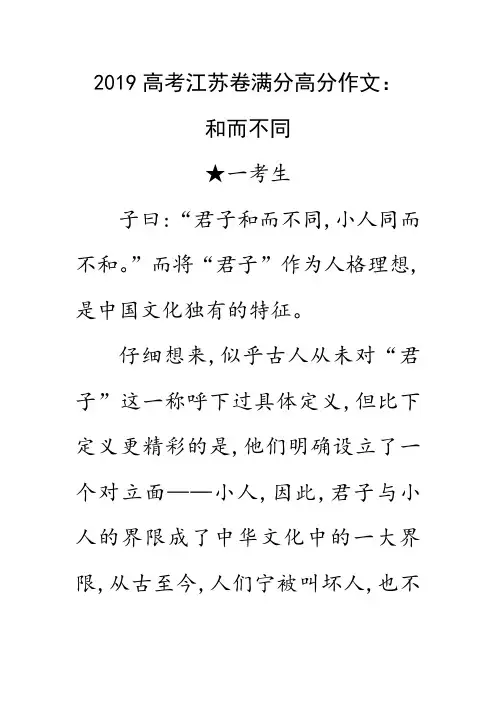 2019 高考江苏卷满分高分作文：

和而不同

★一考生

子曰：“君子和而不同，小人同而不和。”而将“君子”作为人格理想，是中国文化独有的特征。

仔细想来，似乎古人从未对“君子”这一称呼下过具体定义，但比下定义更精彩的是，他们明确设立了一个对立面——小人，因此，君子与小人的界限成了中华文化中的一大界限，从古至今，人们宁被叫坏人，也不